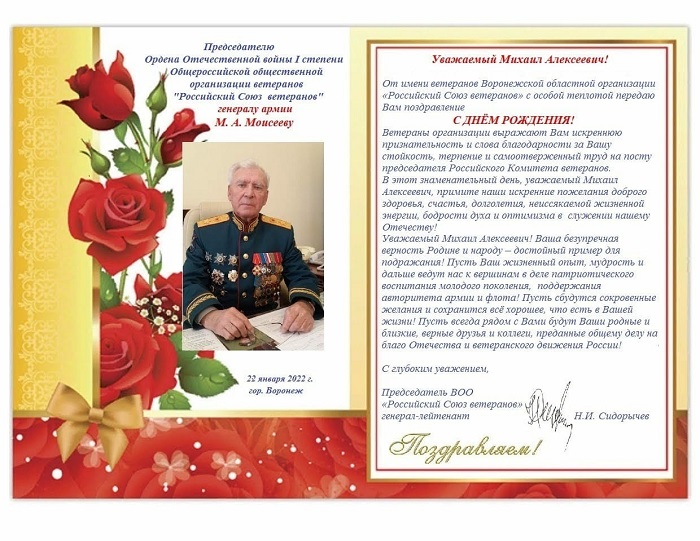 Председателю
Ордена Отечественной войны I степени
Общероссийской общественной
организации ветеранов
"Российский Союз ветеранов"
генералу армии
М. А. Моисееву

22 января 2022 г.
гор. Воронеж

Уважаемый Михаил Алексеевич!

От имени ветеранов Воронежской областной организации «Российский Союз ветеранов» с особой теплотой передаю Вам поздравление

С ДНЁМ РОЖДЕНИЯ!

Ветераны организации выражают Вам искреннюю признательность и слова благодарности за Вашу стойкость, терпение и самоотверженный труд на посту председателя Российского Комитета ветеранов.
В этот знаменательный день, уважаемый Михаил Алексеевич, примите наши искренние пожелания доброго здоровья, счастья, долголетия, неиссякаемой жизненной энергии, бодрости духа и оптимизма в служении нашему Отечеству!
Уважаемый Михаил Алексеевич! Ваша безупречная верность Родине и народу – достойный пример для подражания! Пусть Ваш жизненный опыт, мудрость и дальше ведут нас к вершинам в деле патриотического воспитания молодого поколения, поддержания авторитета армии и флота! Пусть сбудутся сокровенные желания и сохранится всё хорошее, что есть в Вашей жизни! Пусть всегда рядом с Вами будут Ваши родные и близкие, верные друзья и коллеги, преданные общему делу на благо Отечества и ветеранского движения России!

С глубоким уважением,

Председатель ВОО
«Российский Союз ветеранов»
генерал-лейтенант Н.И. Сидорычев

Поздравляем!